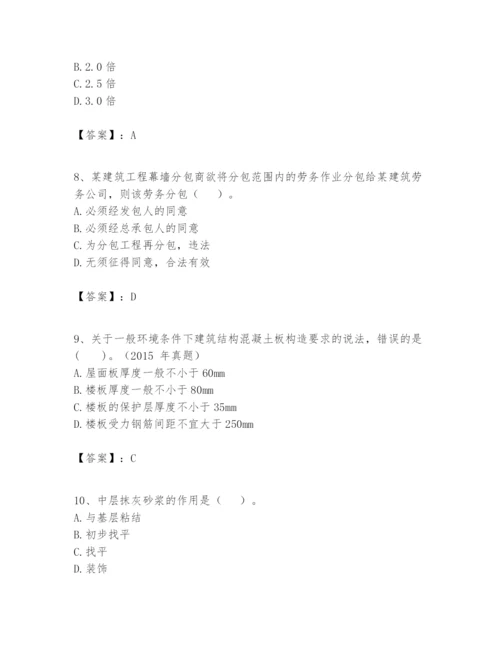 B. 2.0 倍
C. 2.5 倍
D. 3.0 倍

【答案】：A

8、某建筑工程幕墙分包商欲将分包范围内的劳务作业分包给某建筑劳务公司，则该劳务分包（　）。
A. 必须经发包人的同意
B. 必须经总承包人的同意
C. 为分包工程再分包，违法
D. 无须征得同意，合法有效

【答案】：D

9、关于一般环境条件下建筑结构混凝土板构造要求的说法，错误的是（　）。（2015 年真题）
A. 屋面板厚度一般不小于 60mm
B. 楼板厚度一般不小于 80mm
C. 楼板的保护层厚度不小于 35mm
D. 楼板受力钢筋间距不宜大于 250mm

【答案】：C

10、中层抹灰砂浆的作用是（　）。
A. 与基层粘结
B. 初步找平
C. 找平
D. 装饰